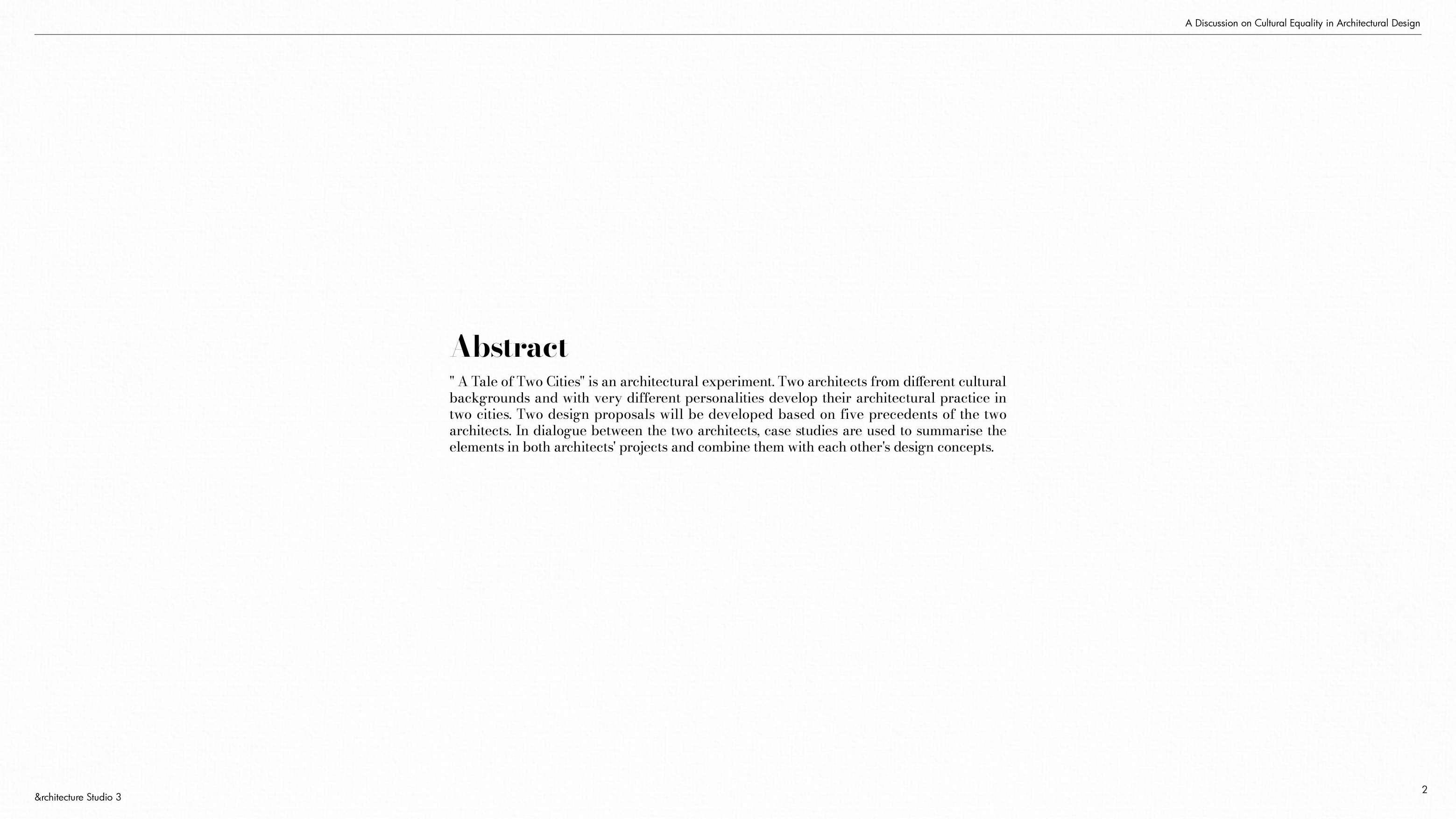 A Discussion on Cultural Equality in Architectural Design

Abstract

" A Tale of Two Cities" is an architectural experiment. Two architects from different cultural backgrounds and with very different personalities develop their architectural practice in two cities. Two design proposals will be developed based on five precedents of the two architects. In dialogue between the two architects, case studies are used to summarise the elements in both architects' projects and combine them with each other's design concepts.

&rchitecture Studio 3

2